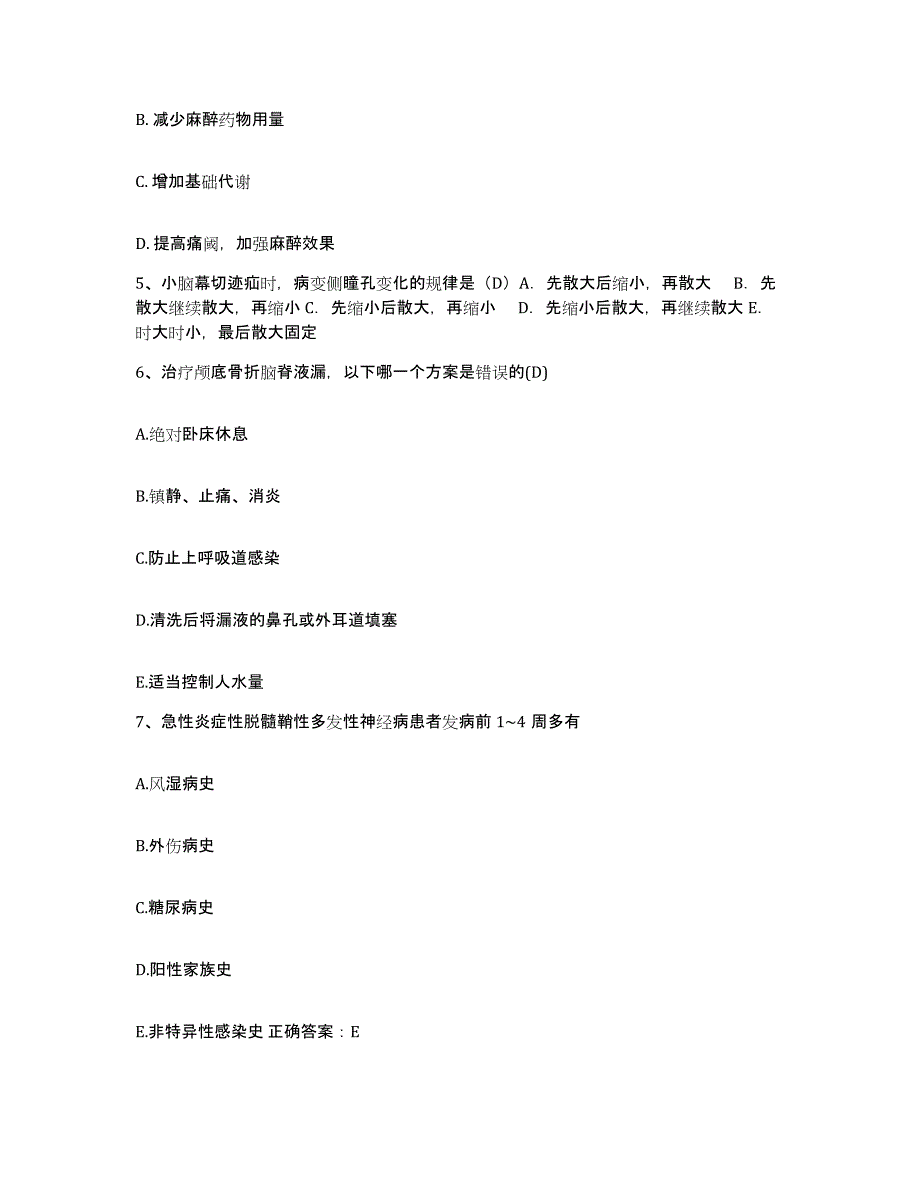 B. 减少麻醉药物用量

C. 增加基础代谢

D. 提高痛阈，加强麻醉效果

5、小脑幕切迹疝时，病变侧瞳孔变化的规律是（D）A. 先散大后缩小，再散大 B. 先散大继续散大，再缩小 C. 先缩小后散大，再缩小 D. 先缩小后散大，再继续散大 E. 时大时小，最后散大固定

6、治疗颅底骨折脑脊液漏，以下哪一个方案是错误的(D)

A.绝对卧床休息

B.镇静、止痛、消炎

C.防止上呼吸道感染

D.清洗后将漏液的鼻孔或外耳道填塞

E.适当控制人水量

7、急性炎症性脱髓鞘性多发性神经病患者发病前 1~4 周多有

A.风湿病史

B.外伤病史

C.糖尿病史

D.阳性家族史

E.非特异性感染史 正确答案：E